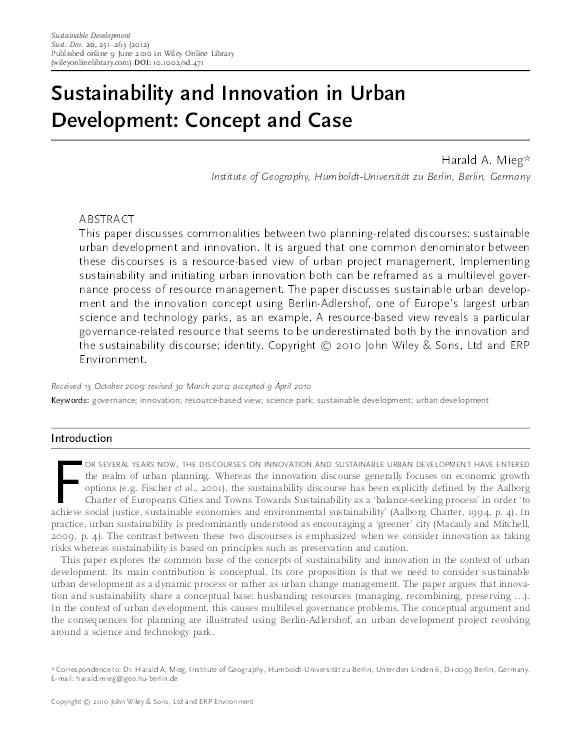 Sustainable Development
Sust. Dev. 20, 251–263 (2012)
Published online 9 June 2010 in Wiley Online Library (wileyonlinelibrary.com) DOI: 10.1002/sd.471

Sustainability and Innovation in Urban Development: Concept and Case

Harald A. Mieg*
Institute of Geography, Humboldt-Universität zu Berlin, Berlin, Germany

ABSTRACT
This paper discusses commonalities between two planning-related discourses: sustainable urban development and innovation. It is argued that one common denominator between these discourses is a resource-based view of urban project management. Implementing sustainability and initiating urban innovation both can be reframed as a multilevel governance process of resource management. The paper discusses sustainable urban development and the innovation concept using Berlin-Adlershof, one of Europe's largest urban science and technology parks, as an example. A resource-based view reveals a particular governance-related resource that seems to be underestimated both by the innovation and the sustainability discourse: identity. Copyright © 2010 John Wiley & Sons, Ltd and ERP Environment.

Received 13 October 2009; revised 30 March 2010; accepted 9 April 2010

Keywords: governance; innovation; resource-based view; science park; sustainable development; urban development

Introduction

FOR SEVERAL YEARS NOW, THE DISCOURSES ON INNOVATION AND SUSTAINABLE URBAN DEVELOPMENT HAVE ENTERED the realm of urban planning. Whereas the innovation discourse generally focuses on economic growth options (e.g. Fischer et al., 2001), the sustainability discourse has been explicitly defined by the Aalborg Charter of Europeans Cities and Towns Towards Sustainability as a 'balance-seeking process' in order 'to achieve social justice, sustainable economies and environmental sustainability' (Aalborg Charter, 1994, p. 4). In practice, urban sustainability is predominantly understood as encouraging a 'greener' city (Macauly and Mitchell, 2009, p. 4). The contrast between these two discourses is emphasized when we consider innovation as taking risks whereas sustainability is based on principles such as preservation and caution.

This paper explores the common base of the concepts of sustainability and innovation in the context of urban development. Its main contribution is conceptual. Its core proposition is that we need to consider sustainable urban development as a dynamic process or rather as urban change management. The paper argues that innovation and sustainability share a conceptual base: husbanding resources (managing, recombining, preserving …). In the context of urban development, this causes multilevel governance problems. The conceptual argument and the consequences for planning are illustrated using Berlin-Adlershof, an urban development project revolving around a science and technology park.

* Correspondence to: Dr. Harald A. Mieg, Institute of Geography, Humboldt-Universität zu Berlin, Unter den Linden 6, D-10099 Berlin, Germany. E-mail: harald.mieg@geo.hu-berlin.de

Copyright © 2010 John Wiley & Sons, Ltd and ERP Environment